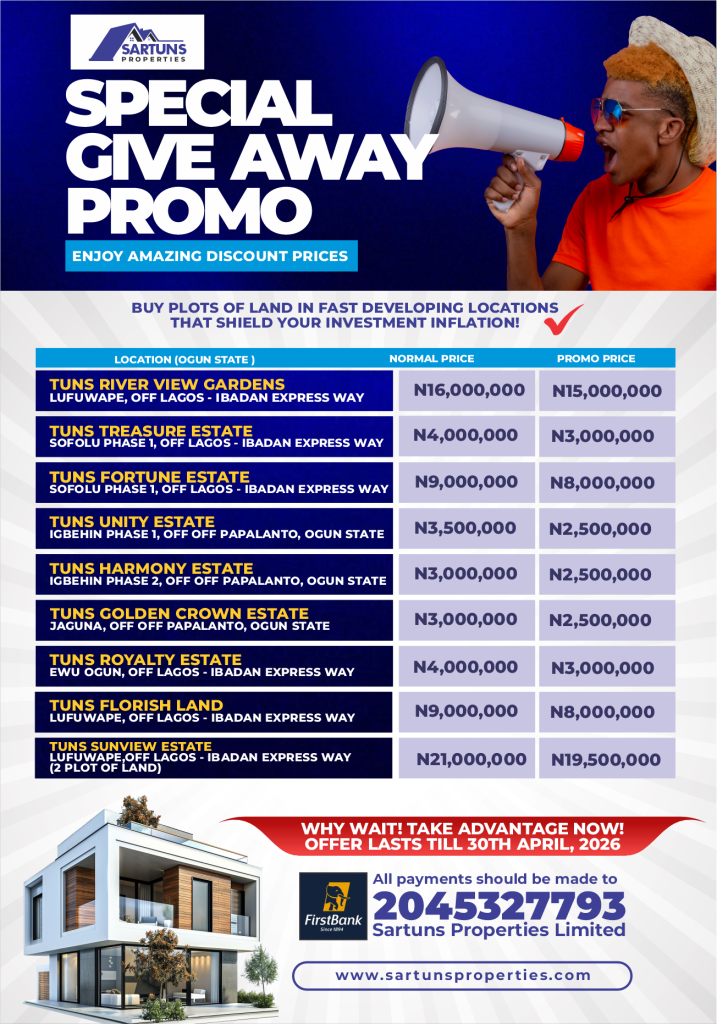 SARTUNS PROPERTIES

SPECIAL GIVE AWAY PROMO

ENJOY AMAZING DISCOUNT PRICES

BUY PLOTS OF LAND IN FAST DEVELOPING LOCATIONS THAT SHIELD YOUR INVESTMENT INFLATION!

| LOCATION (OGUN STATE ) | NORMAL PRICE | PROMO PRICE |
|---|---|---|
| TUNS RIVER VIEW GARDENS LUFUWAPE, OFF LAGOS - IBADAN EXPRESS WAY | N16,000,000 | N15,000,000 |
| TUNS TREASURE ESTATE SOFOLU PHASE 1, OFF LAGOS - IBADAN EXPRESS WAY | N4,000,000 | N3,000,000 |
| TUNS FORTUNE ESTATE SOFOLU PHASE 1, OFF LAGOS - IBADAN EXPRESS WAY | N9,000,000 | N8,000,000 |
| TUNS UNITY ESTATE IGBEHIN PHASE 1, OFF OFF PAPALANTO, OGUN STATE | N3,500,000 | N2,500,000 |
| TUNS HARMONY ESTATE IGBEHIN PHASE 2, OFF OFF PAPALANTO, OGUN STATE | N3,000,000 | N2,500,000 |
| TUNS GOLDEN CROWN ESTATE JAGUNA, OFF OFF PAPALANTO, OGUN STATE | N3,000,000 | N2,500,000 |
| TUNS ROYALTY ESTATE EWU OGUN, OFF LAGOS - IBADAN EXPRESS WAY | N4,000,000 | N3,000,000 |
| TUNS FLORISH LAND LUFUWAPE, OFF LAGOS - IBADAN EXPRESS WAY | N9,000,000 | N8,000,000 |
| TUNS SUNVIEW ESTATE LUFUWAPE,OFF LAGOS - IBADAN EXPRESS WAY (2 PLOT OF LAND) | N21,000,000 | N19,500,000 |

WHY WAIT! TAKE ADVANTAGE NOW! OFFER LASTS TILL 30TH APRIL, 2026

FirstBank Since 1894

All payments should be made to
2045327793
Sartuns Properties Limited

www.sartunsproperties.com